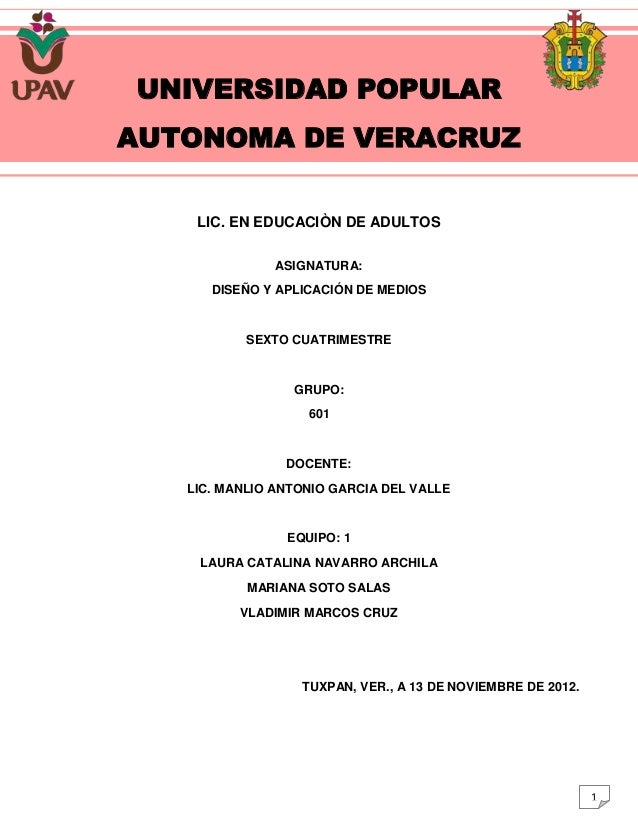 UPAV

UNIVERSIDAD POPULAR AUTONOMA DE VERACRUZ

LIC. EN EDUCACIÒN DE ADULTOS

ASIGNATURA:
DISEÑO Y APLICACIÓN DE MEDIOS

SEXTO CUATRIMESTRE

GRUPO:
601

DOCENTE:
LIC. MANLIO ANTONIO GARCIA DEL VALLE

EQUIPO: 1
LAURA CATALINA NAVARRO ARCHILA
MARIANA SOTO SALAS
VLADIMIR MARCOS CRUZ

TUXPAN, VER., A 13 DE NOVIEMBRE DE 2012.

1